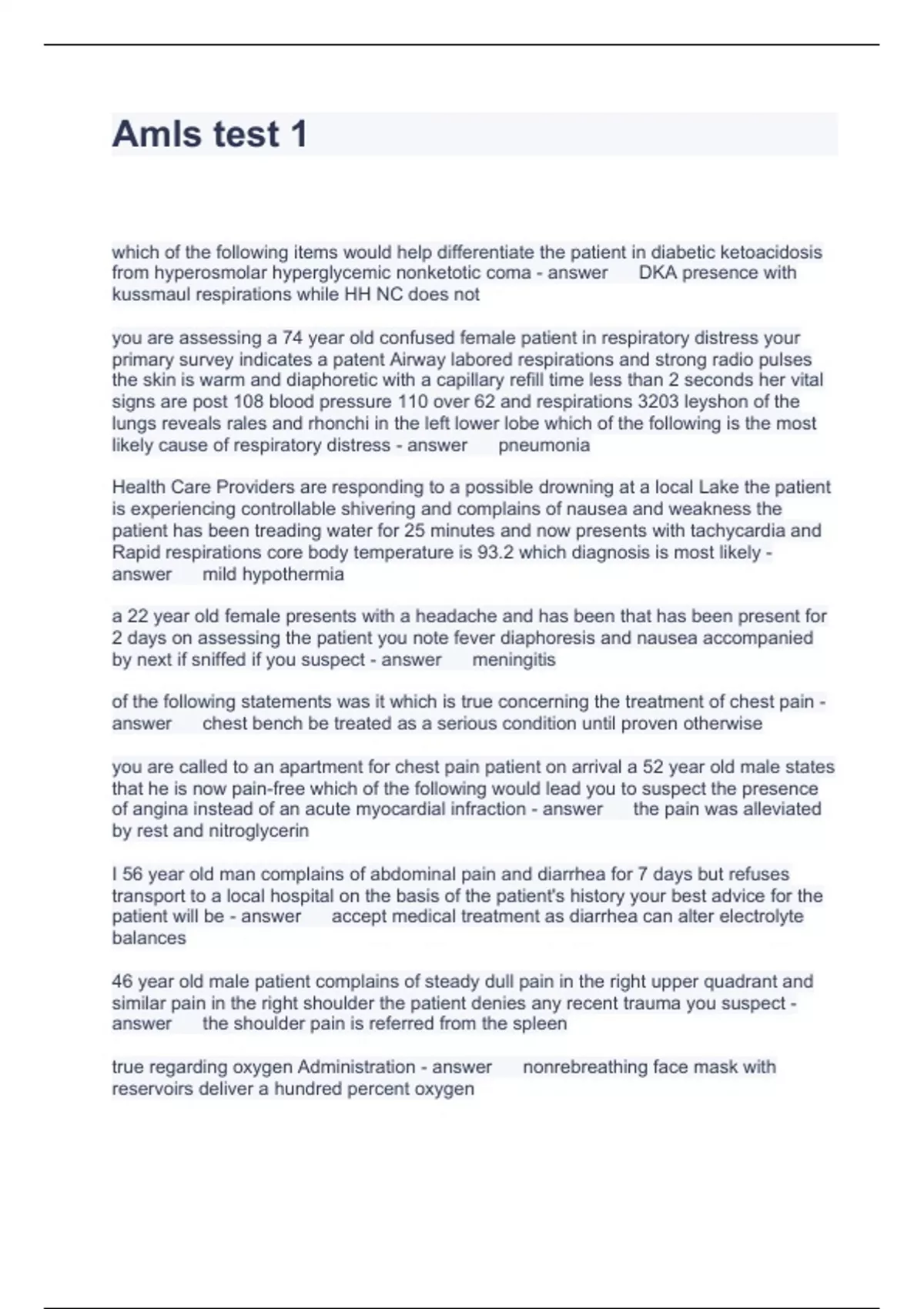 Amls test 1

which of the following items would help differentiate the patient in diabetic ketoacidosis from hyperosmolar hyperglycemic nonketotic coma - answer DKA presence with kussmaul respirations while HH NC does not

you are assessing a 74 year old confused female patient in respiratory distress your primary survey indicates a patent Airway labored respirations and strong radio pulses the skin is warm and diaphoretic with a capillary refill time less than 2 seconds her vital signs are post 108 blood pressure 110 over 62 and respirations 3203 leyshon of the lungs reveals rales and rhonchi in the left lower lobe which of the following is the most likely cause of respiratory distress - answer pneumonia

Health Care Providers are responding to a possible drowning at a local Lake the patient is experiencing controllable shivering and complains of nausea and weakness the patient has been treading water for 25 minutes and now presents with tachycardia and Rapid respirations core body temperature is 93.2 which diagnosis is most likely - answer mild hypothermia

a 22 year old female presents with a headache and has been that has been present for 2 days on assessing the patient you note fever diaphoresis and nausea accompanied by next if sniffed if you suspect - answer meningitis

of the following statements was it which is true concerning the treatment of chest pain - answer chest bench be treated as a serious condition until proven otherwise

you are called to an apartment for chest pain patient on arrival a 52 year old male states that he is now pain-free which of the following would lead you to suspect the presence of angina instead of an acute myocardial infraction - answer the pain was alleviated by rest and nitroglycerin

I 56 year old man complains of abdominal pain and diarrhea for 7 days but refuses transport to a local hospital on the basis of the patient's history your best advice for the patient will be - answer accept medical treatment as diarrhea can alter electrolyte balances

46 year old male patient complains of steady dull pain in the right upper quadrant and similar pain in the right shoulder the patient denies any recent trauma you suspect - answer the shoulder pain is referred from the spleen

true regarding oxygen Administration - answer nonrebreathing face mask with reservoirs deliver a hundred percent oxygen